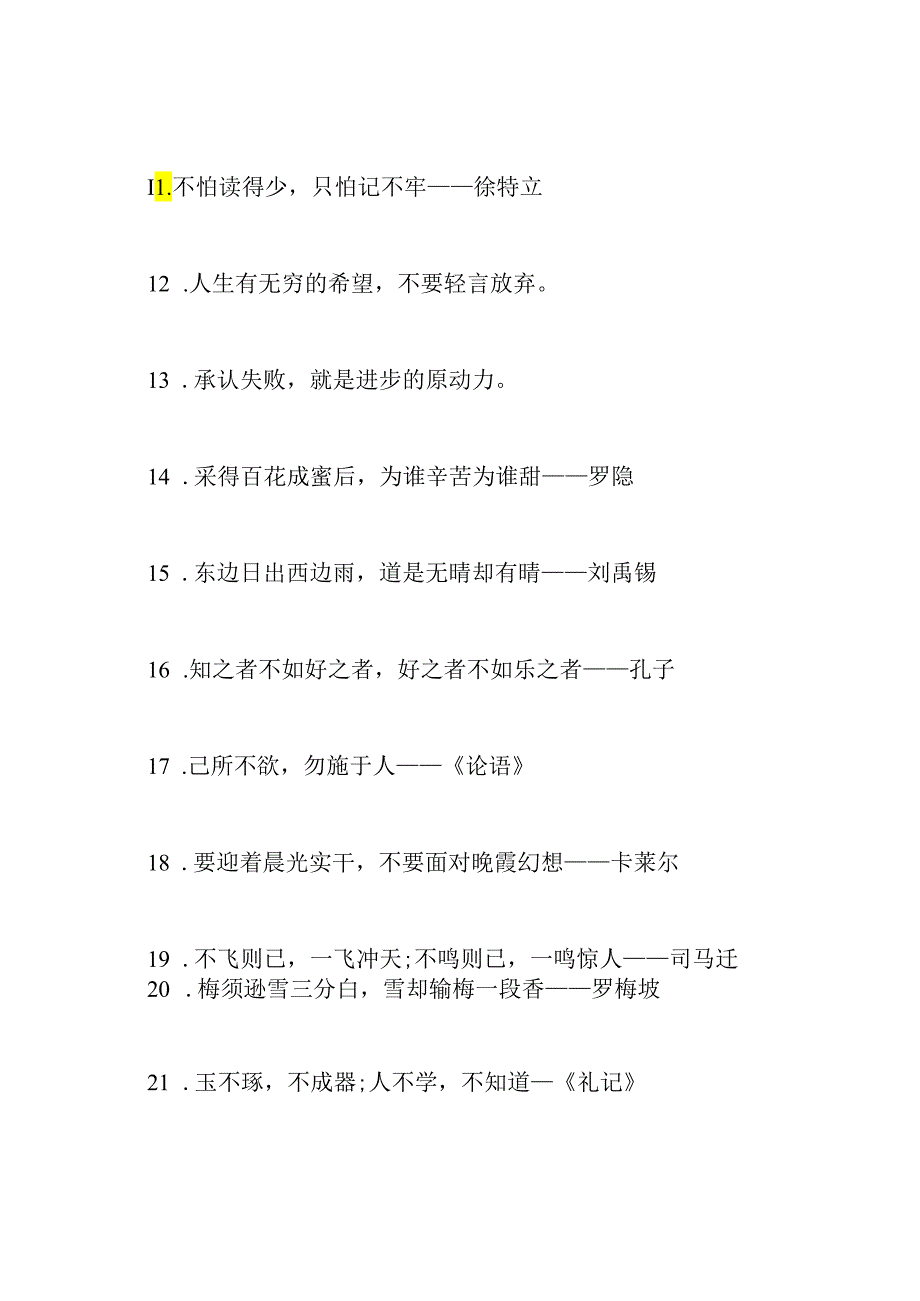 I1.不怕读得少，只怕记不牢——徐特立

12 .人生有无穷的希望，不要轻言放弃。

13 .承认失败，就是进步的原动力。

14 .采得百花成蜜后，为谁辛苦为谁甜——罗隐

15 .东边日出西边雨，道是无晴却有晴——刘禹锡

16 .知之者不如好之者，好之者不如乐之者——孔子

17 .己所不欲，勿施于人——《论语》

18 .要迎着晨光实干，不要面对晚霞幻想——卡莱尔

19 .不飞则已，一飞冲天;不鸣则已，一鸣惊人——司马迁
20 .梅须逊雪三分白，雪却输梅一段香——罗梅坡

21 .玉不琢，不成器;人不学，不知道—《礼记》